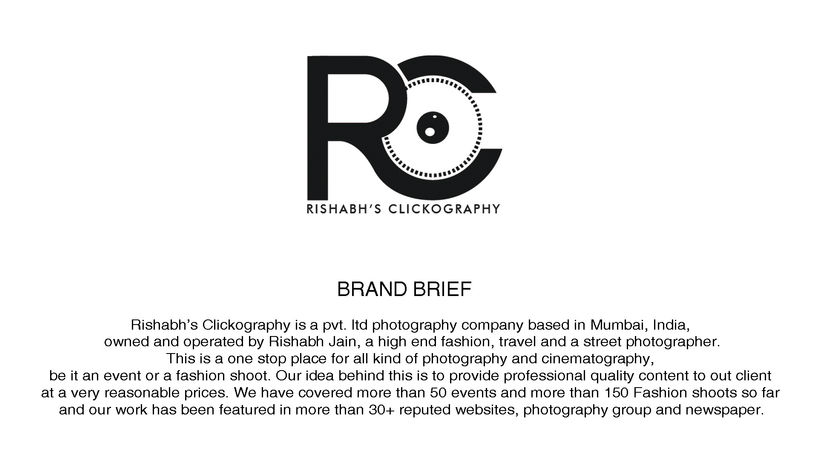 RC

RISHABH'S CLICKOGRAPHY

BRAND BRIEF

Rishabh's Clickography is a pvt. ltd photography company based in Mumbai, India, owned and operated by Rishabh Jain, a high end fashion, travel and a street photographer. This is a one stop place for all kind of photography and cinematography, be it an event or a fashion shoot. Our idea behind this is to provide professional quality content to out client at a very reasonable prices. We have covered more than 50 events and more than 150 Fashion shoots so far and our work has been featured in more than 30+ reputed websites, photography group and newspaper.